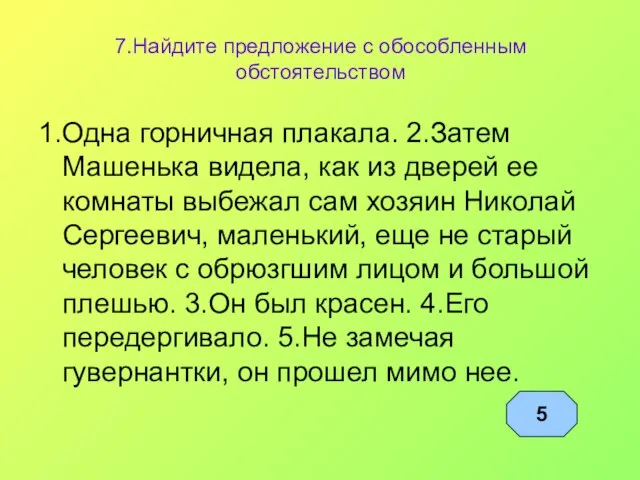 7.Найдите предложение с обособленным обстоятельством

1.Одна горничная плакала. 2.Затем Машенька видела, как из дверей ее комнаты выбежал сам хозяин Николай Сергеевич, маленький, еще не старый человек с обрюзгшим лицом и большой плешью. 3.Он был красен. 4.Его передергивало. 5.Не замечая гувернантки, он прошел мимо нее.

5